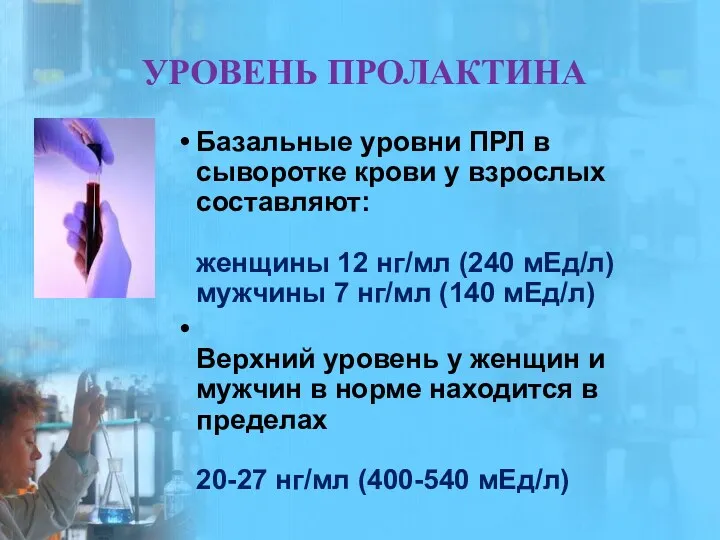 УРОВЕНЬ ПРОЛАКТИНА

• Базальные уровни ПРЛ в сыворотке крови у взрослых составляют:

женщины 12 нг/мл (240 мЕд/л)
мужчины 7 нг/мл (140 мЕд/л)

•

Верхний уровень у женщин и мужчин в норме находится в пределах

20-27 нг/мл (400-540 мЕд/л)